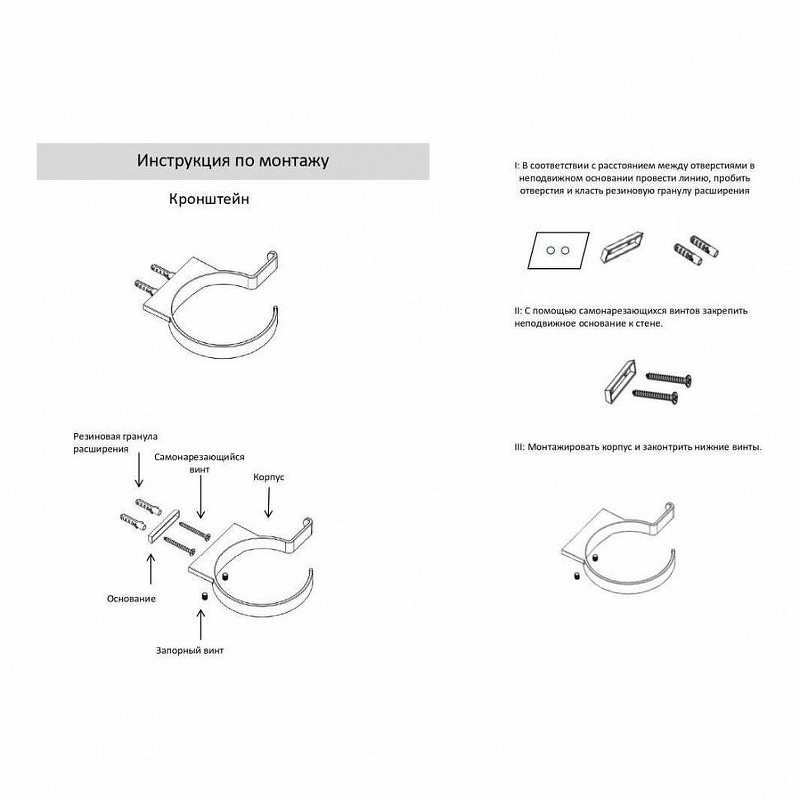 Инструкция по монтажу

Кронштейн

Резиновая гранула расширения

Самонарезающийся винт

Корпус

Основание

Запорный винт

I: В соответствии с расстоянием между отверстиями в неподвижном основании провести линию, пробить отверстия и класть резиновую гранулу расширения

II: С помощью самонарезающихся винтов закрепить неподвижное основание к стене.

III: Монтажировать корпус и законтрить нижние винты.